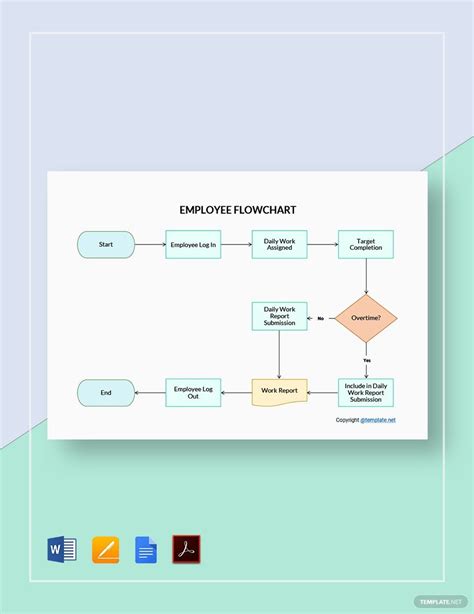 EMPLOYEE FLOWCHART

Start

Employee Log In

Daily Work Assigned

Target Completion

Overtime?

No

Daily Work Report Submission

Yes

Include in Daily Work Report Submission

Work Report

Employee Log Out

End

Copyright @template.net

W

TEMPLATE.NET